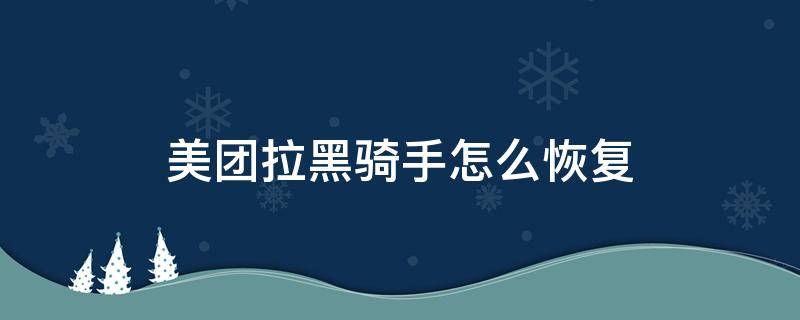 美团拉黑骑手怎么恢复